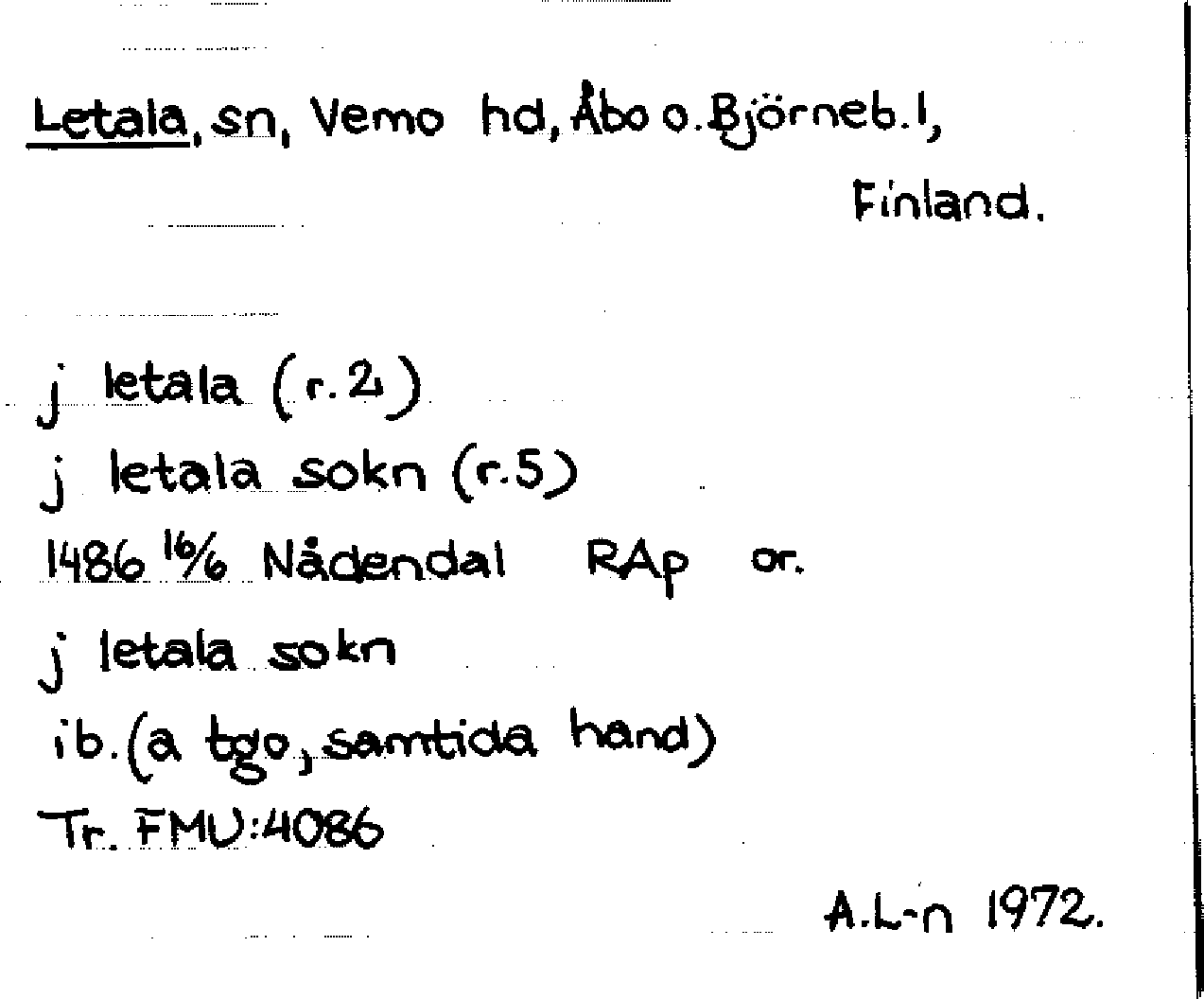 Letala, sn, Vemo hd, Åbo o. Björneb. l, Finland.

j letala (r. 2)

j letala sokn (r. 5)

1486 16/6 Nådendal RAp or.

j letala sokn

ib. (a tgo, samtida hand)

Tr. FMU:4086

A.L-n 1972.